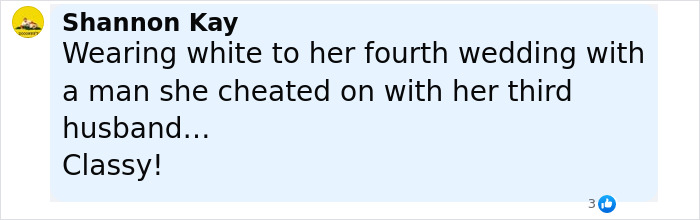 Shannon Kay
Wearing white to her fourth wedding with a man she cheated on with her third husband...
Classy!

3